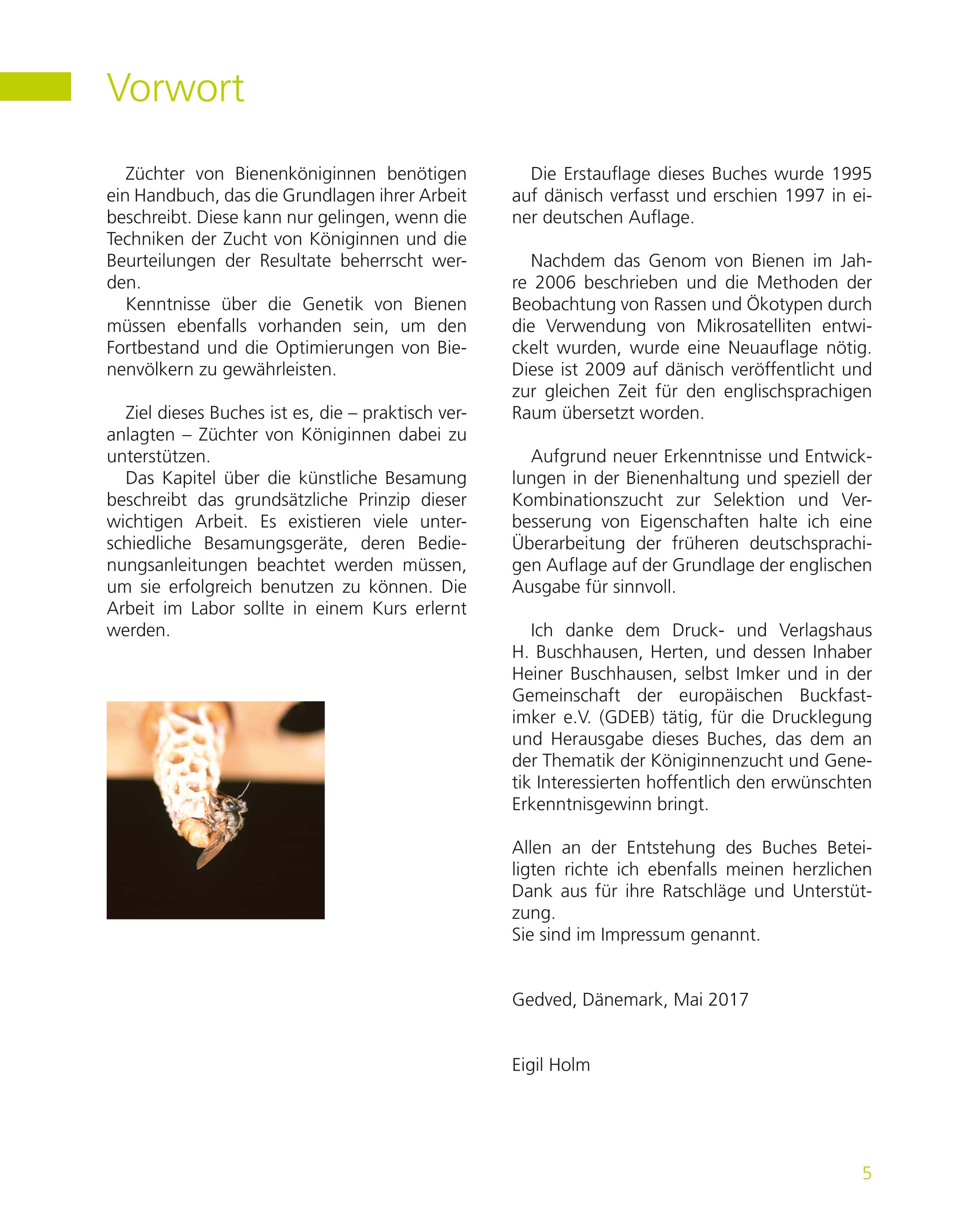 Vorwort

Züchter von Bienenköniginnen benötigen ein Handbuch, das die Grundlagen ihrer Arbeit beschreibt. Diese kann nur gelingen, wenn die Techniken der Zucht von Königinnen und die Beurteilungen der Resultate beherrscht werden.
Kenntnisse über die Genetik von Bienen müssen ebenfalls vorhanden sein, um den Fortbestand und die Optimierungen von Bienenvölkern zu gewährleisten.

Ziel dieses Buches ist es, die – praktisch veranlagten – Züchter von Königinnen dabei zu unterstützen.
Das Kapitel über die künstliche Besamung beschreibt das grundsätzliche Prinzip dieser wichtigen Arbeit. Es existieren viele unterschiedliche Besamungsgeräte, deren Bedienungsanleitungen beachtet werden müssen, um sie erfolgreich benutzen zu können. Die Arbeit im Labor sollte in einem Kurs erlernt werden.

Die Erstauflage dieses Buches wurde 1995 auf dänisch verfasst und erschien 1997 in einer deutschen Auflage.

Nachdem das Genom von Bienen im Jahre 2006 beschrieben und die Methoden der Beobachtung von Rassen und Ökotypen durch die Verwendung von Mikrosatelliten entwickelt wurden, wurde eine Neuauflage nötig. Diese ist 2009 auf dänisch veröffentlicht und zur gleichen Zeit für den englischsprachigen Raum übersetzt worden.

Aufgrund neuer Erkenntnisse und Entwicklungen in der Bienenhaltung und speziell der Kombinationszucht zur Selektion und Verbesserung von Eigenschaften halte ich eine Überarbeitung der früheren deutschsprachigen Auflage auf der Grundlage der englischen Ausgabe für sinnvoll.

Ich danke dem Druck- und Verlagshaus H. Buschhausen, Herten, und dessen Inhaber Heiner Buschhausen, selbst Imker und in der Gemeinschaft der europäischen Buckfastimker e.V. (GDEB) tätig, für die Drucklegung und Herausgabe dieses Buches, das dem an der Thematik der Königinnenzucht und Genetik Interessierten hoffentlich den erwünschten Erkenntnisgewinn bringt.

Allen an der Entstehung des Buches Beteiligten richte ich ebenfalls meinen herzlichen Dank aus für ihre Ratschläge und Unterstützung.
Sie sind im Impressum genannt.

Gedved, Dänemark, Mai 2017

Eigil Holm

5